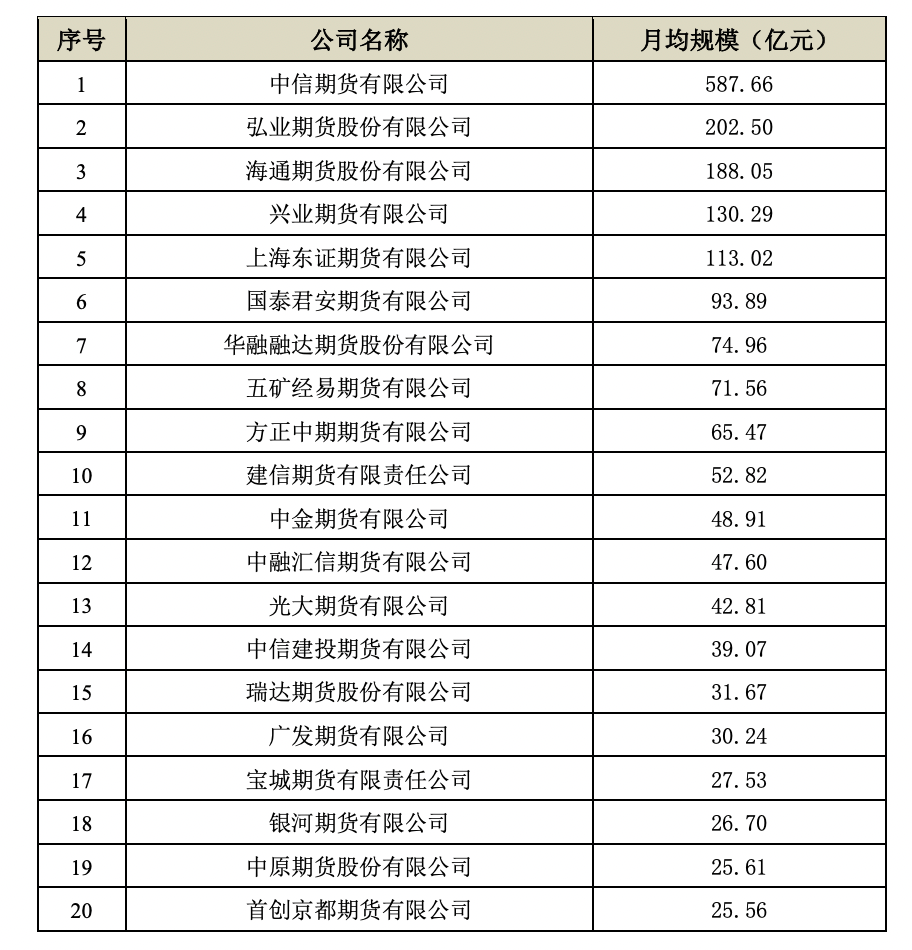 | 序号 | 公司名称 | 月均规模（亿元） |
|---|---|---|
| 1 | 中信期货有限公司 | 587.66 |
| 2 | 弘业期货股份有限公司 | 202.50 |
| 3 | 海通期货股份有限公司 | 188.05 |
| 4 | 兴业期货有限公司 | 130.29 |
| 5 | 上海东证期货有限公司 | 113.02 |
| 6 | 国泰君安期货有限公司 | 93.89 |
| 7 | 华融融达期货股份有限公司 | 74.96 |
| 8 | 五矿经易期货有限公司 | 71.56 |
| 9 | 方正中期期货有限公司 | 65.47 |
| 10 | 建信期货有限责任公司 | 52.82 |
| 11 | 中金期货有限公司 | 48.91 |
| 12 | 中融汇信期货有限公司 | 47.60 |
| 13 | 光大期货有限公司 | 42.81 |
| 14 | 中信建投期货有限公司 | 39.07 |
| 15 | 瑞达期货股份有限公司 | 31.67 |
| 16 | 广发期货有限公司 | 30.24 |
| 17 | 宝城期货有限责任公司 | 27.53 |
| 18 | 银河期货有限公司 | 26.70 |
| 19 | 中原期货股份有限公司 | 25.61 |
| 20 | 首创京都期货有限公司 | 25.56 |